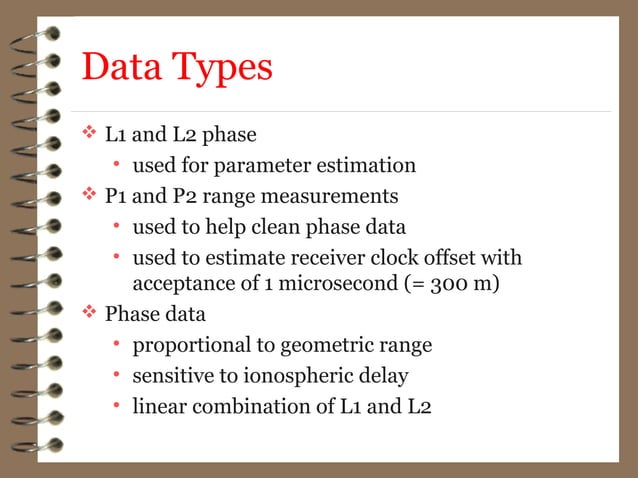 Data Types

❖ L1 and L2 phase
• used for parameter estimation
❖ P1 and P2 range measurements
• used to help clean phase data
• used to estimate receiver clock offset with acceptance of 1 microsecond (= 300 m)
❖ Phase data
• proportional to geometric range
• sensitive to ionospheric delay
• linear combination of L1 and L2